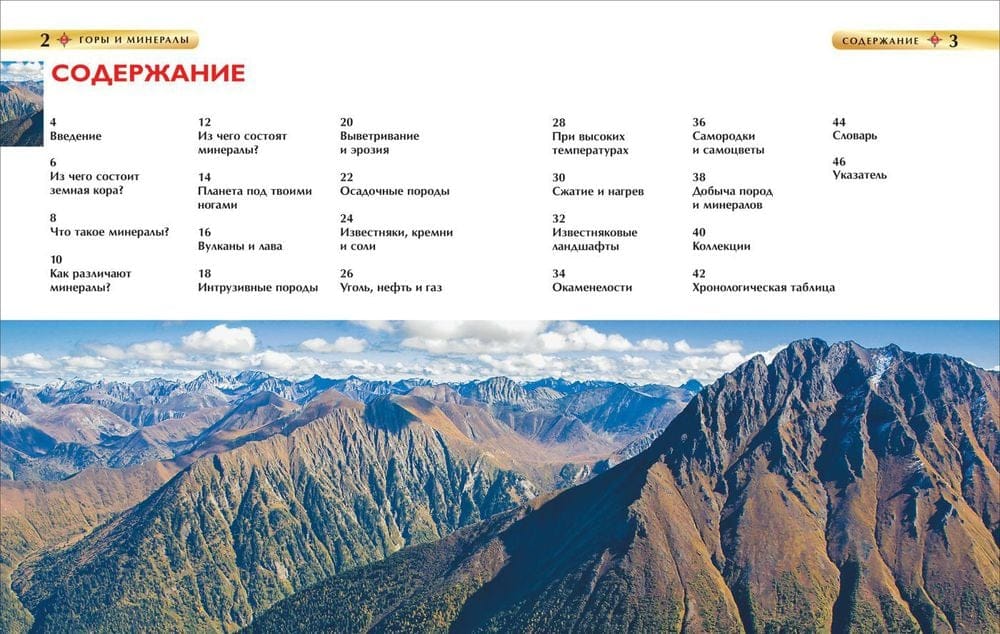 2 ГОРЫ И МИНЕРАЛЫ

СОДЕРЖАНИЕ 3

СОДЕРЖАНИЕ

4
Введение

6
Из чего состоит земная кора?

8
Что такое минералы?

10
Как различают минералы?

12
Из чего состоят минералы?

14
Планета под твоими ногами

16
Вулканы и лава

18
Интрузивные породы

20
Выветривание и эрозия

22
Осадочные породы

24
Известняки, кремни и соли

26
Уголь, нефть и газ

28
При высоких температурах

30
Сжатие и нагрев

32
Известняковые ландшафты

34
Окаменелости

36
Самородки и самоцветы

38
Добыча пород и минералов

40
Коллекции

42
Хронологическая таблица

44
Словарь

46
Указатель